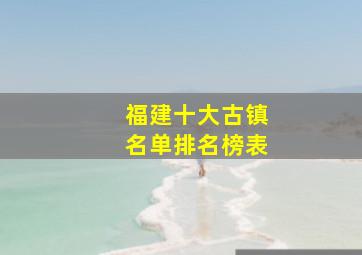 福建十大古镇
名单排名榜表